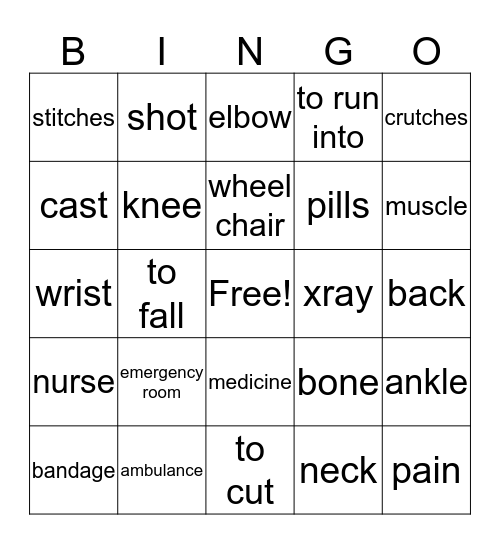 | B | I | N | G | O |
|---|---|---|---|---|
| stitches | shot | elbow | to run into | crutches |
| cast | knee | wheel chair | pills | muscle |
| wrist | to fall | Free! | xray | back |
| nurse | emergency room | medicine | bone | ankle |
| bandage | ambulance | to cut | neck | pain |